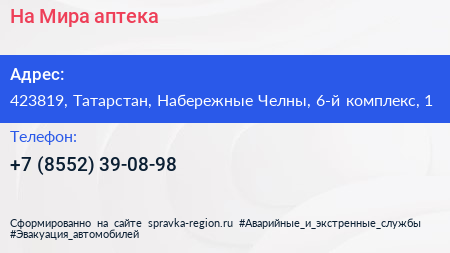 На Мира аптека

Адрес:

423819, Татарстан, Набережные Челны, 6-й комплекс, 1

Телефон:

+7 (8552) 39-08-98

Сформированно на сайте spravka-region.ru #Аварийные_и_экстренные_службы #Эвакуация_автомобилей